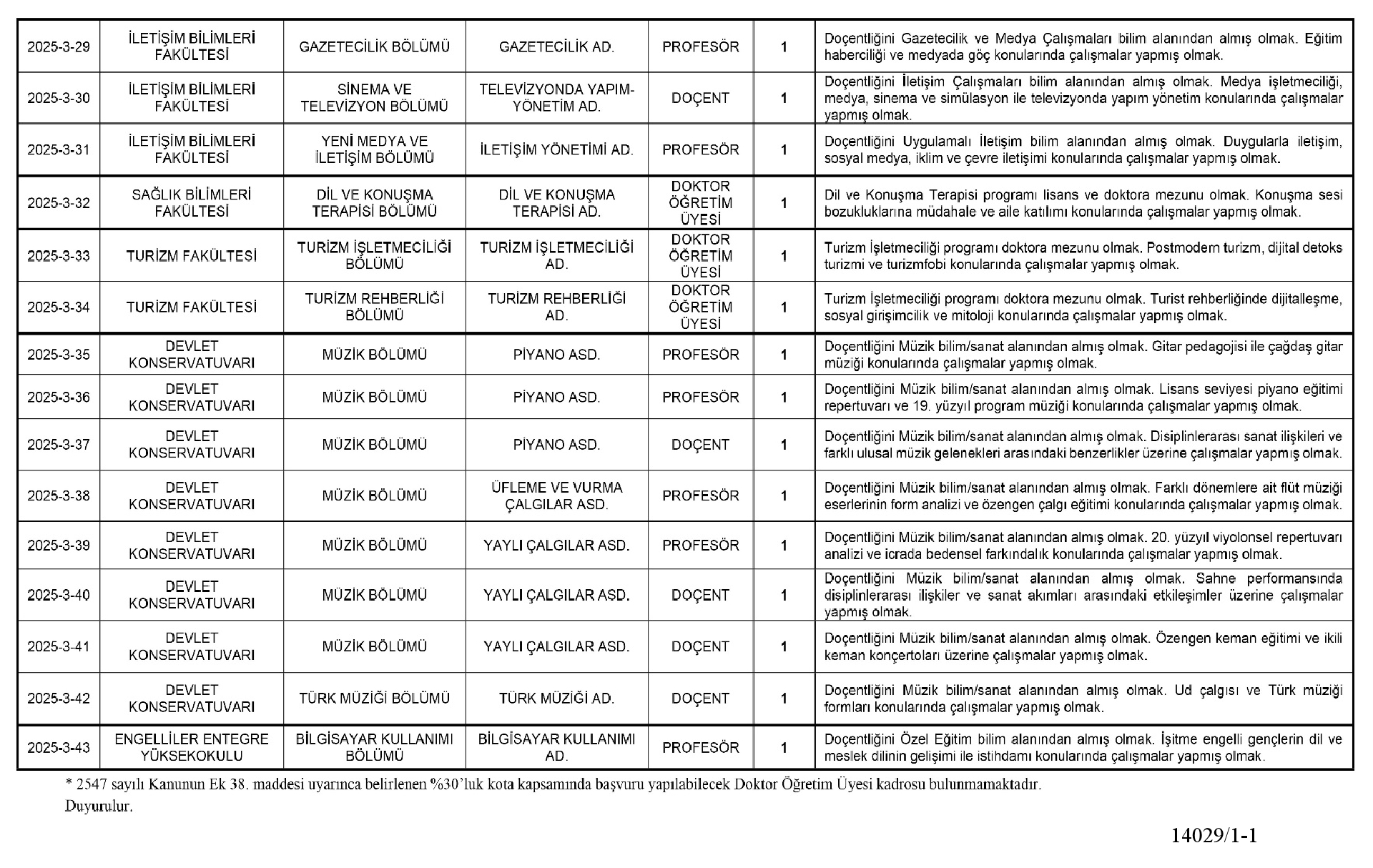 | | | | | | | |
|---|---|---|---|---|---|---|
| 2025-3-29 | İLETİŞİM BİLİMLERİ FAKÜLTESİ | GAZETECİLİK BÖLÜMÜ | GAZETECİLİK AD. | PROFESÖR | 1 | Doçentliğini Gazetecilik ve Medya Çalışmaları bilim alanından almış olmak. Eğitim haberciliği ve medyada göç konularında çalışmalar yapmış olmak. |
| 2025-3-30 | İLETİŞİM BİLİMLERİ FAKÜLTESİ | SİNEMA VE TELEVİZYON BÖLÜMÜ | TELEVİZYONDA YAPIM-YÖNETİM AD. | DOÇENT | 1 | Doçentliğini İletişim Çalışmaları bilim alanından almış olmak. Medya işletmeciliği, medya, sinema ve simülasyon ile televizyonda yapım yönetim konularında çalışmalar yapmış olmak. |
| 2025-3-31 | İLETİŞİM BİLİMLERİ FAKÜLTESİ | YENİ MEDYA VE İLETİŞİM BÖLÜMÜ | İLETİŞİM YÖNETİMİ AD. | PROFESÖR | 1 | Doçentliğini Uygulamalı İletişim bilim alanından almış olmak. Duygularla iletişim, sosyal medya, iklim ve çevre iletişimi konularında çalışmalar yapmış olmak. |
| 2025-3-32 | SAĞLIK BİLİMLERİ FAKÜLTESİ | DİL VE KONUŞMA TERAPİSİ BÖLÜMÜ | DİL VE KONUŞMA TERAPİSİ AD. | DOKTOR ÖĞRETİM ÜYESİ | 1 | Dil ve Konuşma Terapisi programı lisans ve doktora mezunu olmak. Konuşma sesi bozukluklarına müdahale ve aile katılımı konularında çalışmalar yapmış olmak. |
| 2025-3-33 | TURİZM FAKÜLTESİ | TURİZM İŞLETMECİLİĞİ BÖLÜMÜ | TURİZM İŞLETMECİLİĞİ AD. | DOKTOR ÖĞRETİM ÜYESİ | 1 | Turizm İşletmeciliği programı doktora mezunu olmak. Postmodern turizm, dijital detoks turizmi ve turizmfobi konularında çalışmalar yapmış olmak. |
| 2025-3-34 | TURİZM FAKÜLTESİ | TURİZM REHBERLİĞİ BÖLÜMÜ | TURİZM REHBERLİĞİ AD. | DOKTOR ÖĞRETİM ÜYESİ | 1 | Turizm İşletmeciliği programı doktora mezunu olmak. Turist rehberliğinde dijitalleşme, sosyal girişimcilik ve mitoloji konularında çalışmalar yapmış olmak. |
| 2025-3-35 | DEVLET KONSERVATUVARI | MÜZİK BÖLÜMÜ | PİYANO ASD. | PROFESÖR | 1 | Doçentliğini Müzik bilim/sanat alanından almış olmak. Gitar pedagojisi ile çağdaş gitar müziği konularında çalışmalar yapmış olmak. |
| 2025-3-36 | DEVLET KONSERVATUVARI | MÜZİK BÖLÜMÜ | PİYANO ASD. | PROFESÖR | 1 | Doçentliğini Müzik bilim/sanat alanından almış olmak. Lisans seviyesi piyano eğitimi repertuvarı ve 19. yüzyıl program müziği konularında çalışmalar yapmış olmak. |
| 2025-3-37 | DEVLET KONSERVATUVARI | MÜZİK BÖLÜMÜ | PİYANO ASD. | DOÇENT | 1 | Doçentliğini Müzik bilim/sanat alanından almış olmak. Disiplinlerarası sanat ilişkileri ve farklı ulusal müzik gelenekleri arasındaki benzerlikler üzerine çalışmalar yapmış olmak. |
| 2025-3-38 | DEVLET KONSERVATUVARI | MÜZİK BÖLÜMÜ | ÜFLEME VE VURMA ÇALGILAR ASD. | PROFESÖR | 1 | Doçentliğini Müzik bilim/sanat alanından almış olmak. Farklı dönemlere ait flüt müziği eserlerinin form analizi ve özengen çalgı eğitimi konularında çalışmalar yapmış olmak. |
| 2025-3-39 | DEVLET KONSERVATUVARI | MÜZİK BÖLÜMÜ | YAYLI ÇALGILAR ASD. | PROFESÖR | 1 | Doçentliğini Müzik bilim/sanat alanından almış olmak. 20. yüzyıl viyolonsel repertuvarı analizi ve icrada bedensel farkındalık konularında çalışmalar yapmış olmak. |
| 2025-3-40 | DEVLET KONSERVATUVARI | MÜZİK BÖLÜMÜ | YAYLI ÇALGILAR ASD. | DOÇENT | 1 | Doçentliğini Müzik bilim/sanat alanından almış olmak. Sahne performansında disiplinlerarası ilişkiler ve sanat akımları arasındaki etkileşimler üzerine çalışmalar yapmış olmak. |
| 2025-3-41 | DEVLET KONSERVATUVARI | MÜZİK BÖLÜMÜ | YAYLI ÇALGILAR ASD. | DOÇENT | 1 | Doçentliğini Müzik bilim/sanat alanından almış olmak. Özengen keman eğitimi ve ikili keman konçertoları üzerine çalışmalar yapmış olmak. |
| 2025-3-42 | DEVLET KONSERVATUVARI | TÜRK MÜZİĞİ BÖLÜMÜ | TÜRK MÜZİĞİ AD. | DOÇENT | 1 | Doçentliğini Müzik bilim/sanat alanından almış olmak. Ud çalgısı ve Türk müziği formları konularında çalışmalar yapmış olmak. |
| 2025-3-43 | ENGELLİLER ENTEGRE YÜKSEKOKULU | BİLGİSAYAR KULLANIMI BÖLÜMÜ | BİLGİSAYAR KULLANIMI AD. | PROFESÖR | 1 | Doçentliğini Özel Eğitim bilim alanından almış olmak. İşitme engelli gençlerin dil ve meslek dilinin gelişimi ile istihdamı konularında çalışmalar yapmış olmak. |

* 2547 sayılı Kanunun Ek 38. maddesi uyarınca belirlenen %30'luk kota kapsamında başvuru yapılabilecek Doktor Öğretim Üyesi kadrosu bulunmamaktadır.
Duyurulur.

14029/1-1